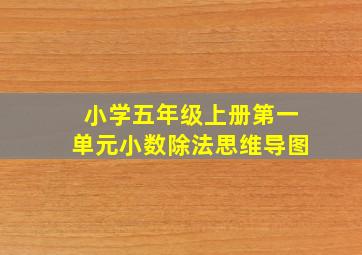 小学五年级上册第一单元小数除法思维导图